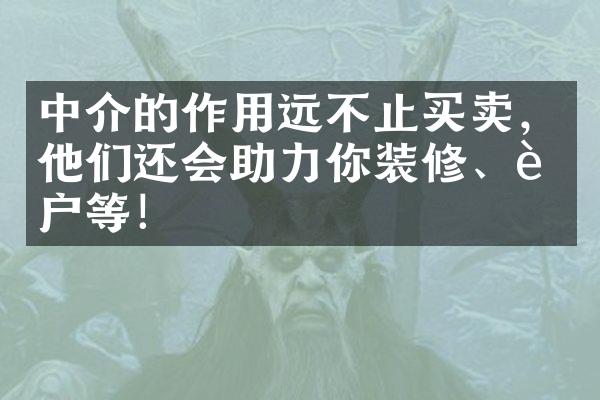 中介的作用远不止买卖，他们还会助力你装修、è户等！